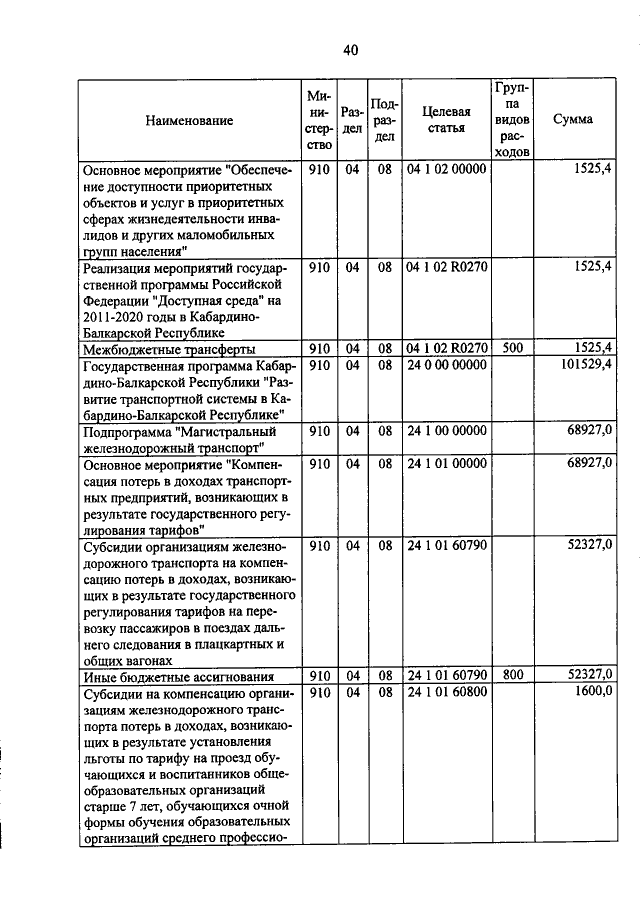 40

| Наименование | Министерство | Раздел | Подраздел | Целевая статья | Группа видов расходов | Сумма |
|---|---|---|---|---|---|---|
| Основное мероприятие "Обеспечение доступности приоритетных объектов и услуг в приоритетных сферах жизнедеятельности инвалидов и других маломобильных групп населения" | 910 | 04 | 08 | 04 1 02 00000 | | 1525,4 |
| Реализация мероприятий государственной программы Российской Федерации "Доступная среда" на 2011-2020 годы в Кабардино-Балкарской Республике | 910 | 04 | 08 | 04 1 02 R0270 | | 1525,4 |
| Межбюджетные трансферты | 910 | 04 | 08 | 04 1 02 R0270 | 500 | 1525,4 |
| Государственная программа Кабардино-Балкарской Республики "Развитие транспортной системы в Кабардино-Балкарской Республике" | 910 | 04 | 08 | 24 0 00 00000 | | 101529,4 |
| Подпрограмма "Магистральный железнодорожный транспорт" | 910 | 04 | 08 | 24 1 00 00000 | | 68927,0 |
| Основное мероприятие "Компенсация потерь в доходах транспортных предприятий, возникающих в результате государственного регулирования тарифов" | 910 | 04 | 08 | 24 1 01 00000 | | 68927,0 |
| Субсидии организациям железнодорожного транспорта на компенсацию потерь в доходах, возникающих в результате государственного регулирования тарифов на перевозку пассажиров в поездах дальнего следования в плацкартных и общих вагонах | 910 | 04 | 08 | 24 1 01 60790 | | 52327,0 |
| Иные бюджетные ассигнования | 910 | 04 | 08 | 24 1 01 60790 | 800 | 52327,0 |
| Субсидии на компенсацию организациям железнодорожного транспорта потерь в доходах, возникающих в результате установления льготы по тарифу на проезд обучающихся и воспитанников общеобразовательных организаций старше 7 лет, обучающихся очной формы обучения образовательных организаций среднего профессио- | 910 | 04 | 08 | 24 1 01 60800 | | 1600,0 |